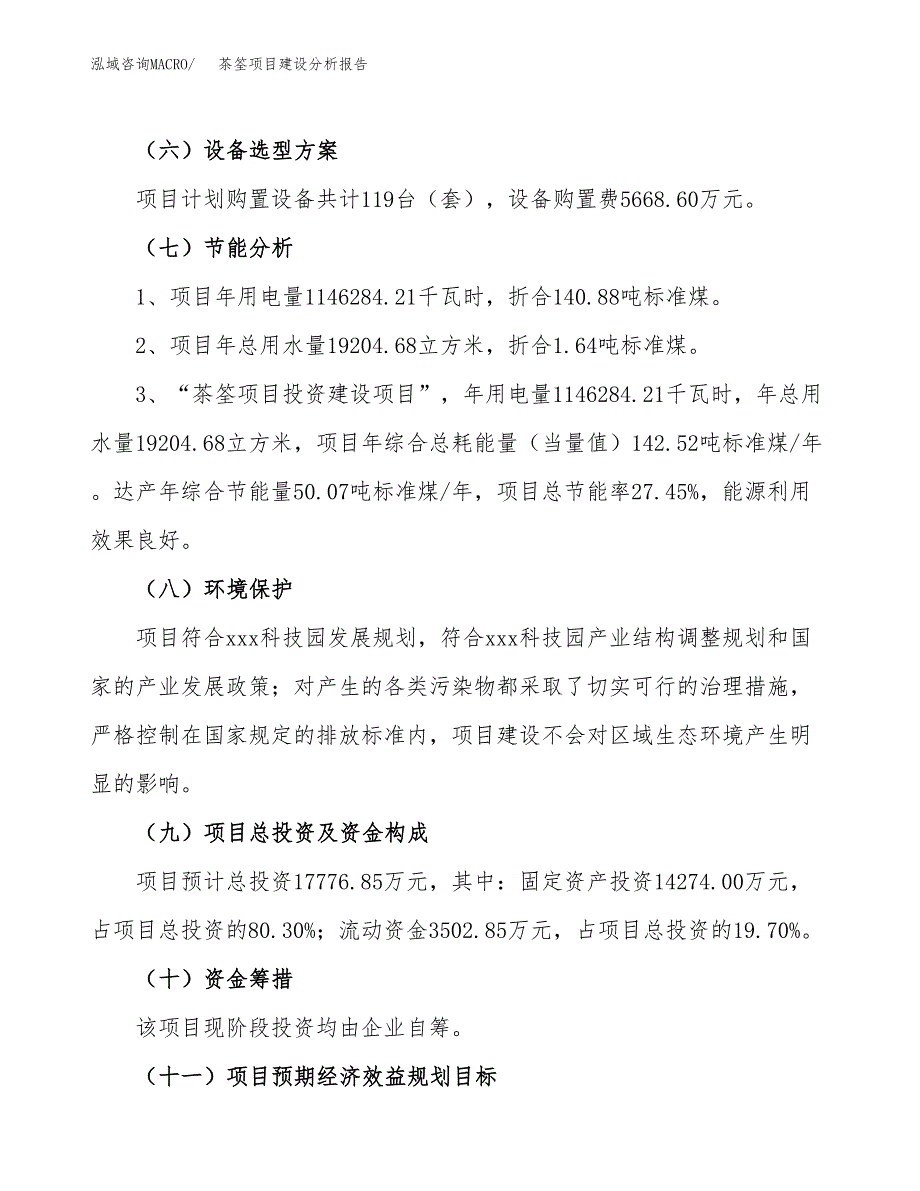 泓域咨询MACRO/　茶筌项目建设分析报告

（六）设备选型方案

项目计划购置设备共计119台（套），设备购置费5668.60万元。

（七）节能分析

1、项目年用电量1146284.21千瓦时，折合140.88吨标准煤。

2、项目年总用水量19204.68立方米，折合1.64吨标准煤。

3、“茶筌项目投资建设项目”，年用电量1146284.21千瓦时，年总用水量19204.68立方米，项目年综合总耗能量（当量值）142.52吨标准煤/年。达产年综合节能量50.07吨标准煤/年，项目总节能率27.45%，能源利用效果良好。

（八）环境保护

项目符合xxx科技园发展规划，符合xxx科技园产业结构调整规划和国家的产业发展政策；对产生的各类污染物都采取了切实可行的治理措施，严格控制在国家规定的排放标准内，项目建设不会对区域生态环境产生明显的影响。

（九）项目总投资及资金构成

项目预计总投资17776.85万元，其中：固定资产投资14274.00万元，占项目总投资的80.30%；流动资金3502.85万元，占项目总投资的19.70%。

（十）资金筹措

该项目现阶段投资均由企业自筹。

（十一）项目预期经济效益规划目标